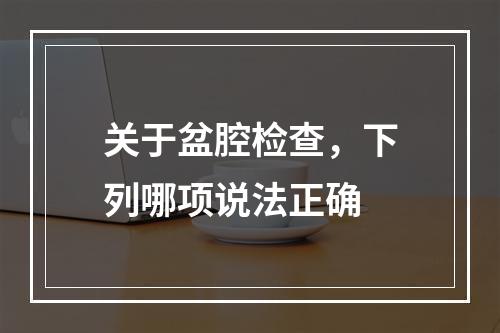 关于盆腔检查，下列哪项说法正确